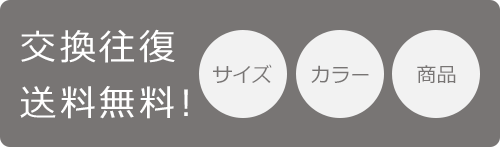 交換往復
送料無料！

サイズ

カラー

商品